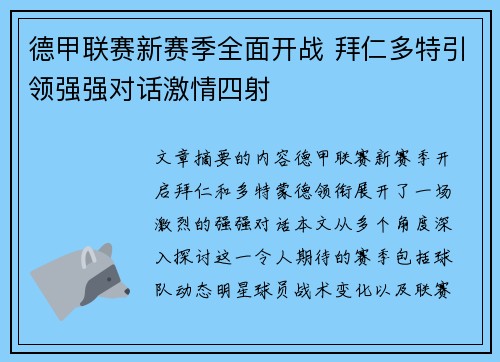 德甲联赛新赛季全面开战 拜仁多特引领强强对话激情四射

文章摘要的内容德甲联赛新赛季开启拜仁和多特蒙德领衔展开了一场激烈的强强对话本文从多个角度深入探讨这一令人期待的赛季包括球队动态明星球员战术变化以及联赛